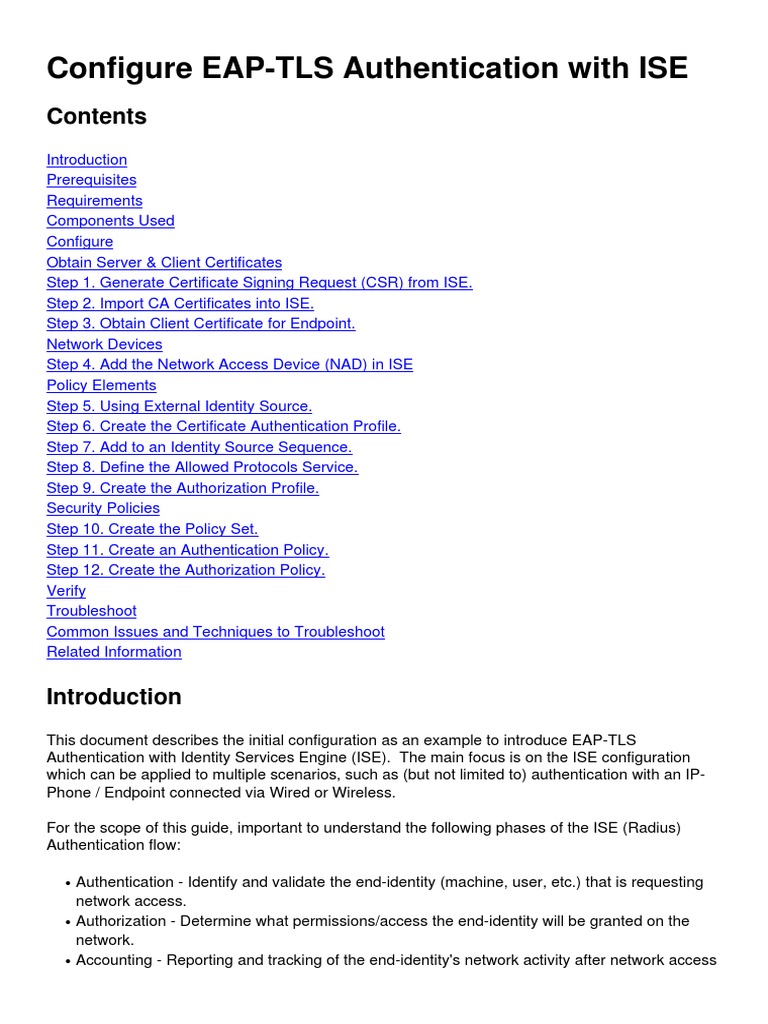 Configure EAP-TLS Authentication with ISE

Contents

Introduction
Prerequisites
Requirements
Components Used
Configure
Obtain Server & Client Certificates
Step 1. Generate Certificate Signing Request (CSR) from ISE.
Step 2. Import CA Certificates into ISE.
Step 3. Obtain Client Certificate for Endpoint.
Network Devices
Step 4. Add the Network Access Device (NAD) in ISE
Policy Elements
Step 5. Using External Identity Source.
Step 6. Create the Certificate Authentication Profile.
Step 7. Add to an Identity Source Sequence.
Step 8. Define the Allowed Protocols Service.
Step 9. Create the Authorization Profile.
Security Policies
Step 10. Create the Policy Set.
Step 11. Create an Authentication Policy.
Step 12. Create the Authorization Policy.
Verify
Troubleshoot
Common Issues and Techniques to Troubleshoot
Related Information

Introduction

This document describes the initial configuration as an example to introduce EAP-TLS Authentication with Identity Services Engine (ISE). The main focus is on the ISE configuration which can be applied to multiple scenarios, such as (but not limited to) authentication with an IP-Phone / Endpoint connected via Wired or Wireless.

For the scope of this guide, important to understand the following phases of the ISE (Radius) Authentication flow:

• Authentication - Identify and validate the end-identity (machine, user, etc.) that is requesting network access.
• Authorization - Determine what permissions/access the end-identity will be granted on the network.
• Accounting - Reporting and tracking of the end-identity's network activity after network access